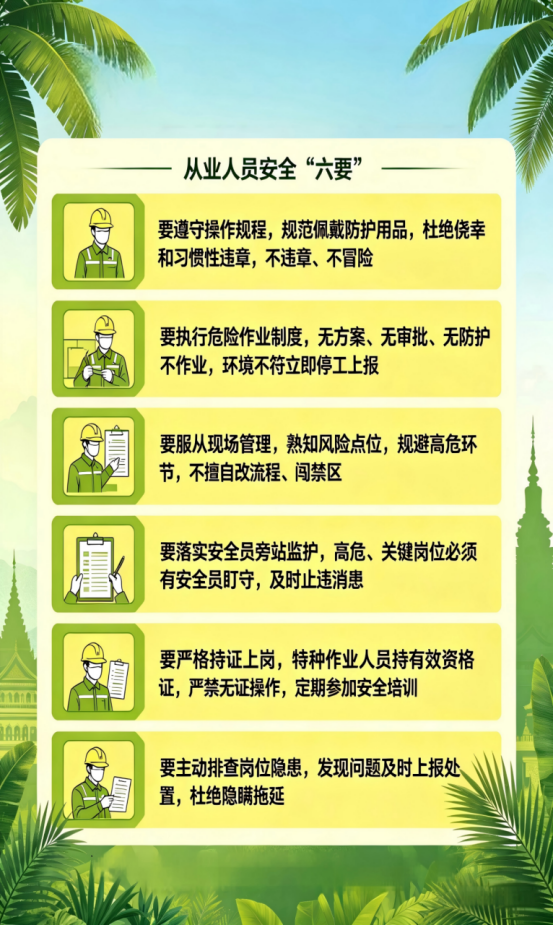 从业人员安全“六要”

要遵守操作规程，规范佩戴防护用品，杜绝侥幸和习惯性违章，不违章、不冒险

要执行危险作业制度，无方案、无审批、无防护不作业，环境不符立即停工上报

要服从现场管理，熟知风险点位，规避高危环节，不擅自改流程、闯禁区

要落实安全员旁站监护，高危、关键岗位必须有安全员盯守，及时止违消患

要严格持证上岗，特种作业人员持有效资格证，严禁无证操作，定期参加安全培训

要主动排查岗位隐患，发现问题及时上报处置，杜绝隐瞒拖延